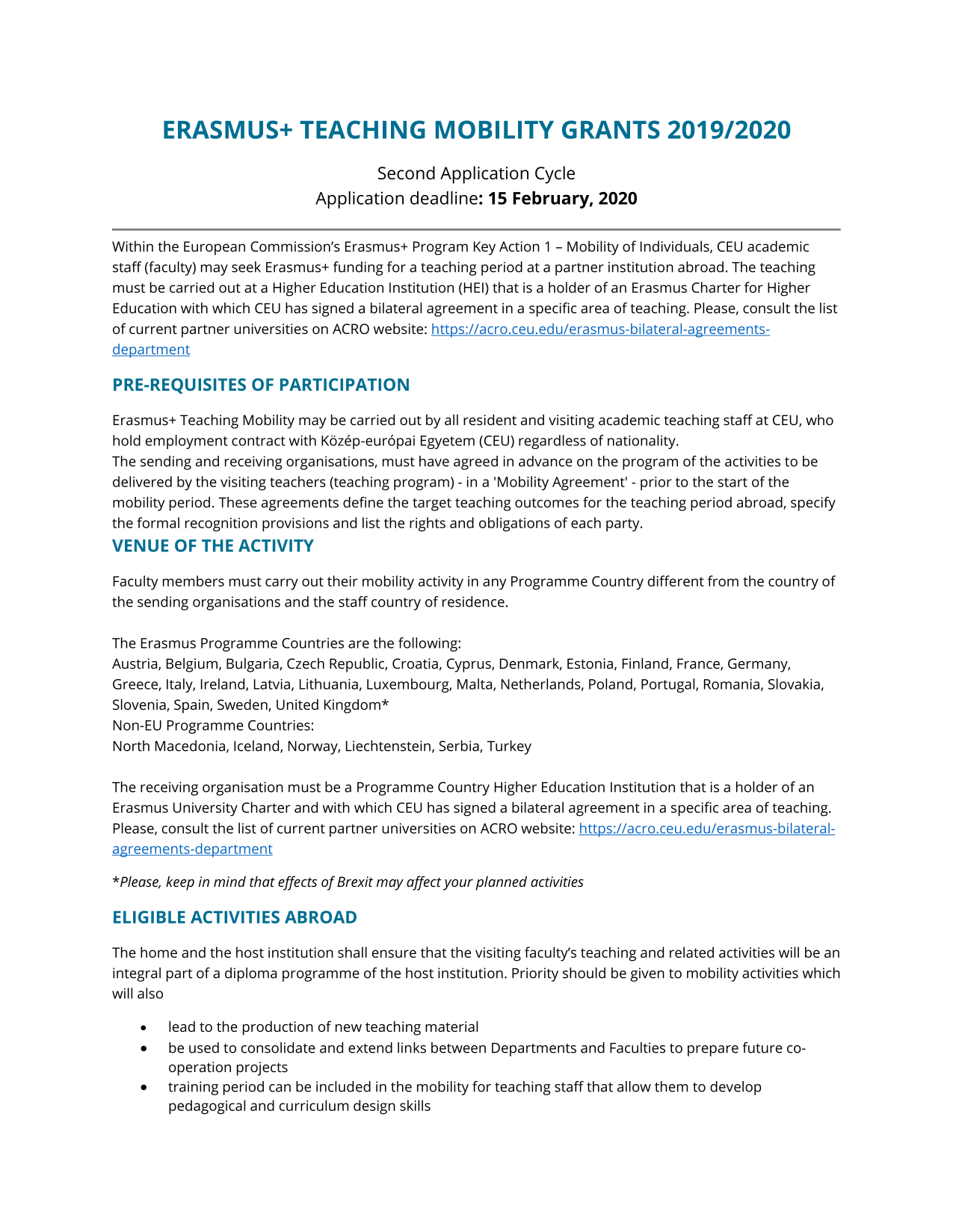 ERASMUS+ TEACHING MOBILITY GRANTS 2019/2020

Second Application Cycle
Application deadline: 15 February, 2020

Within the European Commission's Erasmus+ Program Key Action 1 – Mobility of Individuals, CEU academic staff (faculty) may seek Erasmus+ funding for a teaching period at a partner institution abroad. The teaching must be carried out at a Higher Education Institution (HEI) that is a holder of an Erasmus Charter for Higher Education with which CEU has signed a bilateral agreement in a specific area of teaching. Please, consult the list of current partner universities on ACRO website: https://acro.ceu.edu/erasmus-bilateral-agreements-department

PRE-REQUISITES OF PARTICIPATION

Erasmus+ Teaching Mobility may be carried out by all resident and visiting academic teaching staff at CEU, who hold employment contract with Közép-európai Egyetem (CEU) regardless of nationality.
The sending and receiving organisations, must have agreed in advance on the program of the activities to be delivered by the visiting teachers (teaching program) - in a 'Mobility Agreement' - prior to the start of the mobility period. These agreements define the target teaching outcomes for the teaching period abroad, specify the formal recognition provisions and list the rights and obligations of each party.

VENUE OF THE ACTIVITY

Faculty members must carry out their mobility activity in any Programme Country different from the country of the sending organisations and the staff country of residence.

The Erasmus Programme Countries are the following:
Austria, Belgium, Bulgaria, Czech Republic, Croatia, Cyprus, Denmark, Estonia, Finland, France, Germany, Greece, Italy, Ireland, Latvia, Lithuania, Luxembourg, Malta, Netherlands, Poland, Portugal, Romania, Slovakia, Slovenia, Spain, Sweden, United Kingdom*
Non-EU Programme Countries:
North Macedonia, Iceland, Norway, Liechtenstein, Serbia, Turkey

The receiving organisation must be a Programme Country Higher Education Institution that is a holder of an Erasmus University Charter and with which CEU has signed a bilateral agreement in a specific area of teaching. Please, consult the list of current partner universities on ACRO website: https://acro.ceu.edu/erasmus-bilateral-agreements-department

*Please, keep in mind that effects of Brexit may affect your planned activities

ELIGIBLE ACTIVITIES ABROAD

The home and the host institution shall ensure that the visiting faculty's teaching and related activities will be an integral part of a diploma programme of the host institution. Priority should be given to mobility activities which will also

• lead to the production of new teaching material
• be used to consolidate and extend links between Departments and Faculties to prepare future co-operation projects
• training period can be included in the mobility for teaching staff that allow them to develop pedagogical and curriculum design skills